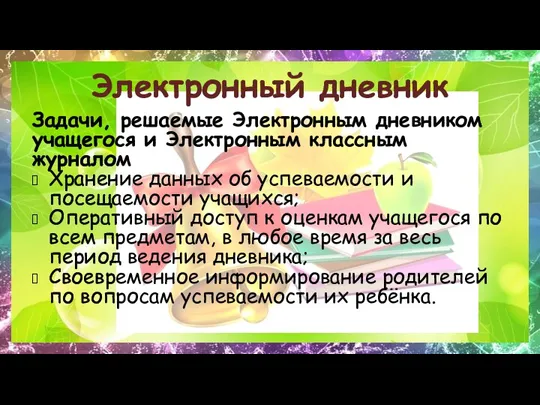 Электронный дневник

Задачи, решаемые Электронным дневником учащегося и Электронным классным журналом

Хранение данных об успеваемости и посещаемости учащихся;

Оперативный доступ к оценкам учащегося по всем предметам, в любое время за весь период ведения дневника;

Своевременное информирование родителей по вопросам успеваемости их ребёнка.